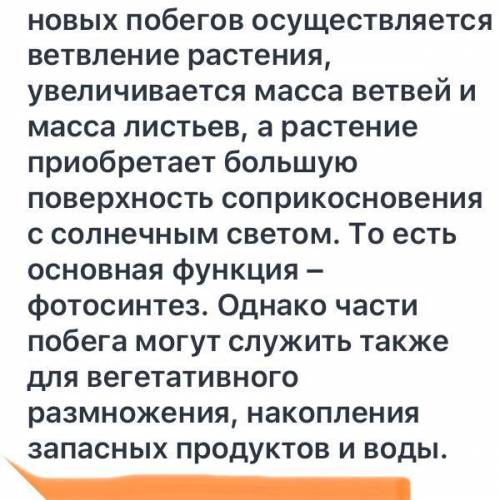 новых побегов осуществляется ветвление растения, увеличивается масса ветвей и масса листьев, а растение приобретает большую поверхность соприкосновения с солнечным светом. То есть основная функция – фотосинтез. Однако части побега могут служить также для вегетативного размножения, накопления запасных продуктов и воды.